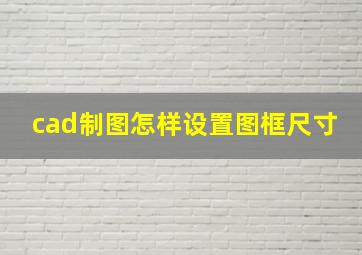 cad制图怎样设置图框尺寸